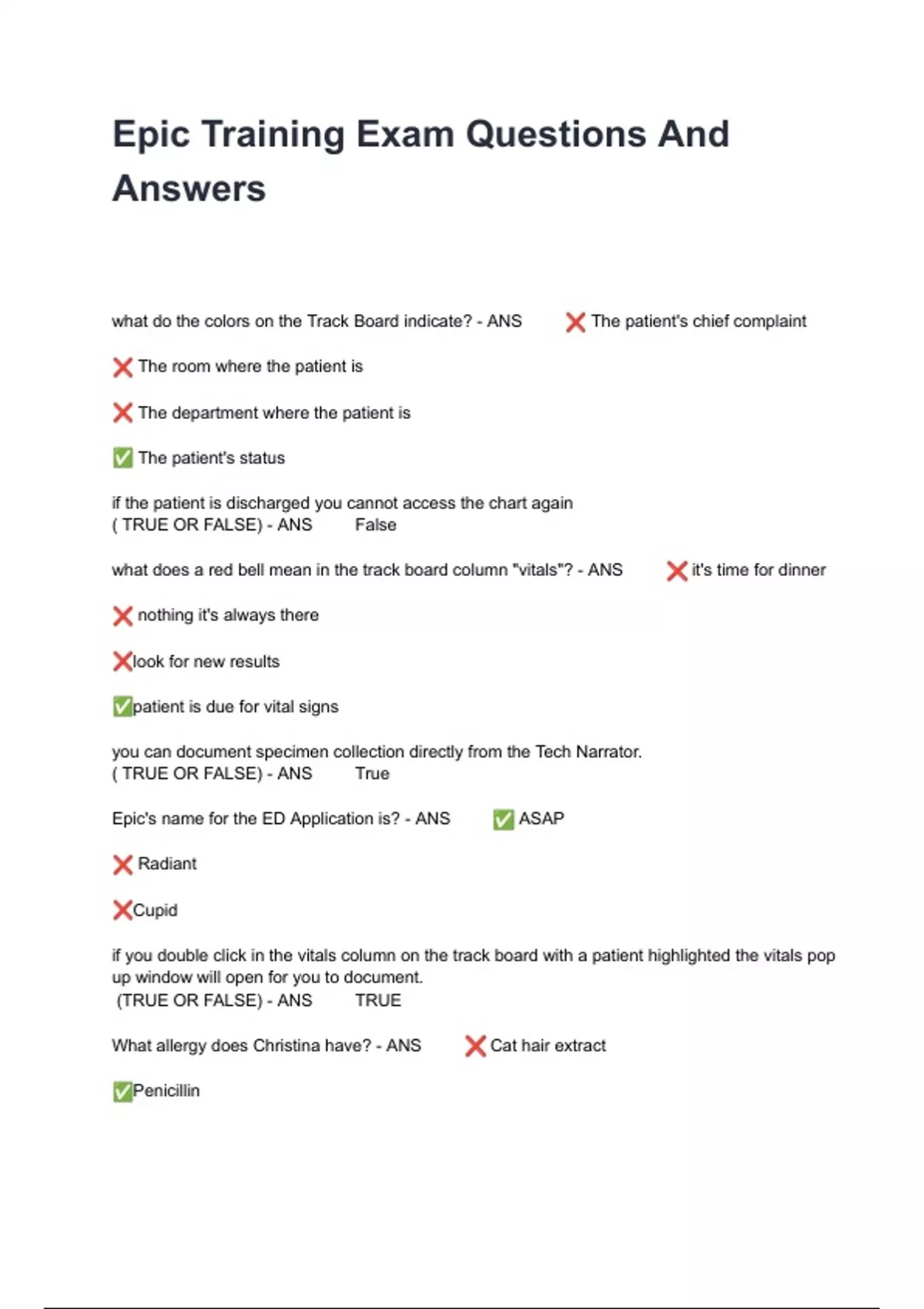 Epic Training Exam Questions And Answers

what do the colors on the Track Board indicate? - ANS ❌ The patient's chief complaint

❌ The room where the patient is

❌ The department where the patient is

✅ The patient's status

if the patient is discharged you cannot access the chart again ( TRUE OR FALSE) - ANS False

what does a red bell mean in the track board column "vitals"? - ANS ❌ it's time for dinner

❌ nothing it's always there

❌look for new results

✅patient is due for vital signs

you can document specimen collection directly from the Tech Narrator. ( TRUE OR FALSE) - ANS True

Epic's name for the ED Application is? - ANS ✅ ASAP

❌ Radiant

❌Cupid

if you double click in the vitals column on the track board with a patient highlighted the vitals pop up window will open for you to document. (TRUE OR FALSE) - ANS TRUE

What allergy does Christina have? - ANS ❌ Cat hair extract

✅Penicillin